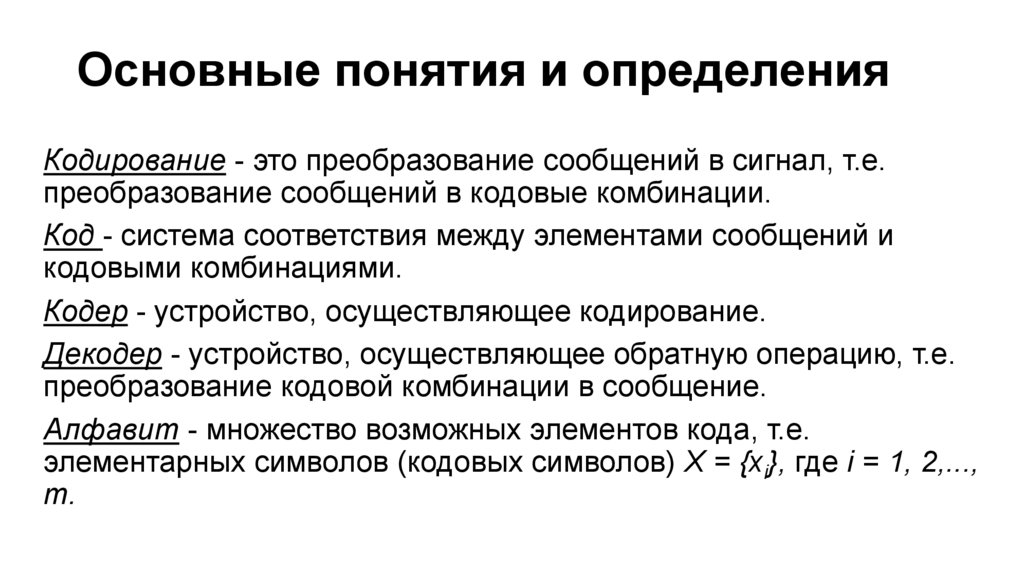 Основные понятия и определения

Кодирование - это преобразование сообщений в сигнал, т.е. преобразование сообщений в кодовые комбинации.

Код - система соответствия между элементами сообщений и кодовыми комбинациями.

Кодер - устройство, осуществляющее кодирование.

Декодер - устройство, осуществляющее обратную операцию, т.е. преобразование кодовой комбинации в сообщение.

Алфавит - множество возможных элементов кода, т.е. элементарных символов (кодовых символов) $X = \{x_i\}$, где $i = 1, 2,..., m$.